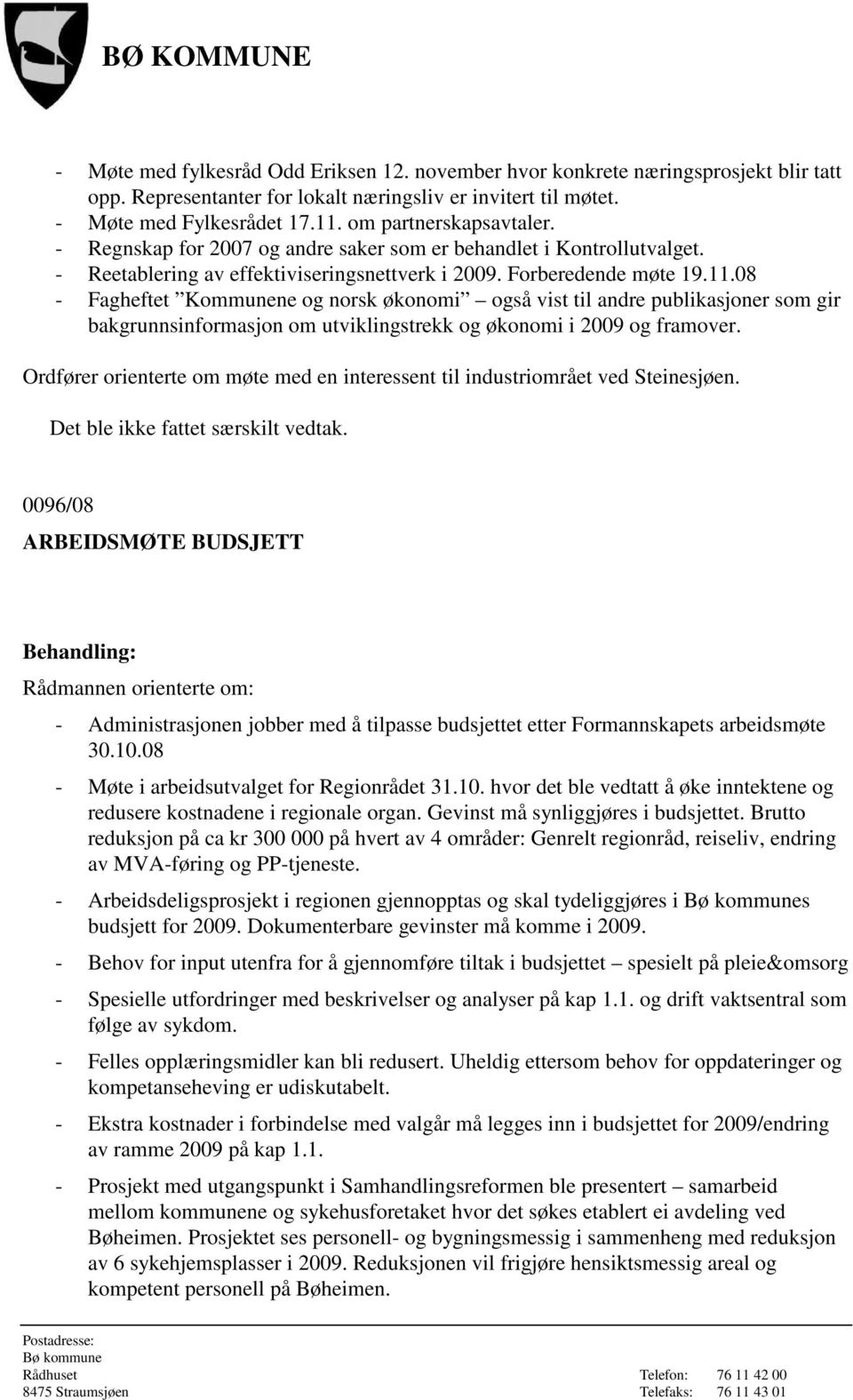 BØ KOMMUNE

- Møte med fylkesråd Odd Eriksen 12. november hvor konkrete næringsprosjekt blir tatt opp. Representanter for lokalt næringsliv er invitert til møtet.
- Møte med Fylkesrådet 17.11. om partnerskapsavtaler.
- Regnskap for 2007 og andre saker som er behandlet i Kontrollutvalget.
- Reetablering av effektiviseringsnettverk i 2009. Forberedende møte 19.11.08
- Fagheftet ”Kommunene og norsk økonomi” – også vist til andre publikasjoner som gir bakgrunnsinformasjon om utviklingstrekk og økonomi i 2009 og framover.

Ordfører orienterte om møte med en interessent til industriområet ved Steinesjøen.

Det ble ikke fattet særskilt vedtak.

0096/08

ARBEIDSMØTE BUDSJETT

Behandling:

Rådmannen orienterte om:

- Administrasjonen jobber med å tilpasse budsjettet etter Formannskapets arbeidsmøte 30.10.08
- Møte i arbeidsutvalget for Regionrådet 31.10. hvor det ble vedtatt å øke inntektene og redusere kostnadene i regionale organ. Gevinst må synliggjøres i budsjettet. Brutto reduksjon på ca kr 300 000 på hvert av 4 områder: Genrelt regionråd, reiseliv, endring av MVA-føring og PP-tjeneste.
- Arbeidsdeligsprosjekt i regionen gjennopptas og skal tydeliggjøres i Bø kommunes budsjett for 2009. Dokumenterbare gevinster må komme i 2009.
- Behov for input utenfra for å gjennomføre tiltak i budsjettet – spesielt på pleie&omsorg
- Spesielle utfordringer med beskrivelser og analyser på kap 1.1. og drift vaktsentral som følge av sykdom.
- Felles opplæringsmidler kan bli redusert. Uheldig ettersom behov for oppdateringer og kompetanseheving er udiskutabelt.
- Ekstra kostnader i forbindelse med valgår må legges inn i budsjettet for 2009/endring av ramme 2009 på kap 1.1.
- Prosjekt med utgangspunkt i Samhandlingsreformen ble presentert – samarbeid mellom kommunene og sykehusforetaket hvor det søkes etablert ei avdeling ved Bøheimen. Prosjektet ses personell- og bygningsmessig i sammenheng med reduksjon av 6 sykehjemsplasser i 2009. Reduksjonen vil frigjøre hensiktsmessig areal og kompetent personell på Bøheimen.

Postadresse:
Bø kommune
Rådhuset
8475 Straumsjøen

Telefon: 76 11 42 00
Telefaks: 76 11 43 01